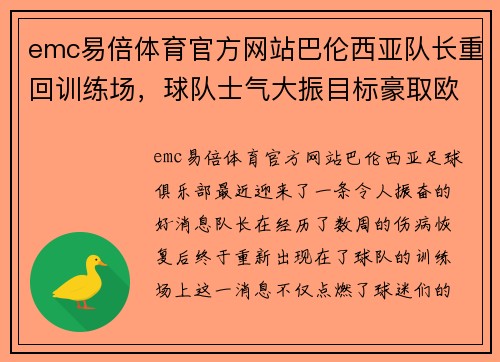 emc易倍体育官方网站巴伦西亚队长重回训练场，球队士气大振目标豪取欧

emc易倍体育官方网站巴伦西亚足球俱乐部最近迎来了一条令人振奋的好消息队长在经历了数周的伤病恢复后终于重新出现在了球队的训练场上这一消息不仅点燃了球迷们的